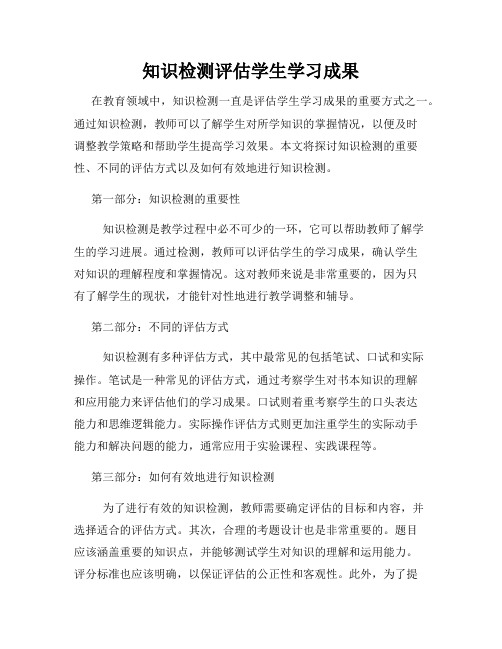 知识检测评估学生学习成果

在教育领域中，知识检测一直是评估学生学习成果的重要方式之一。通过知识检测，教师可以了解学生对所学知识的掌握情况，以便及时调整教学策略和帮助学生提高学习效果。本文将探讨知识检测的重要性、不同的评估方式以及如何有效地进行知识检测。

第一部分：知识检测的重要性

知识检测是教学过程中必不可少的一环，它可以帮助教师了解学生的学习进展。通过检测，教师可以评估学生的学习成果，确认学生对知识的理解程度和掌握情况。这对教师来说是非常重要的，因为只有了解学生的现状，才能针对性地进行教学调整和辅导。

第二部分：不同的评估方式

知识检测有多种评估方式，其中最常见的包括笔试、口试和实际操作。笔试是一种常见的评估方式，通过考察学生对书本知识的理解和应用能力来评估他们的学习成果。口试则着重考察学生的口头表达能力和思维逻辑能力。实际操作评估方式则更加注重学生的实际动手能力和解决问题的能力，通常应用于实验课程、实践课程等。

第三部分：如何有效地进行知识检测

为了进行有效的知识检测，教师需要确定评估的目标和内容，并选择适合的评估方式。其次，合理的考题设计也是非常重要的。题目应该涵盖重要的知识点，并能够测试学生对知识的理解和运用能力。评分标准也应该明确，以保证评估的公正性和客观性。此外，为了提